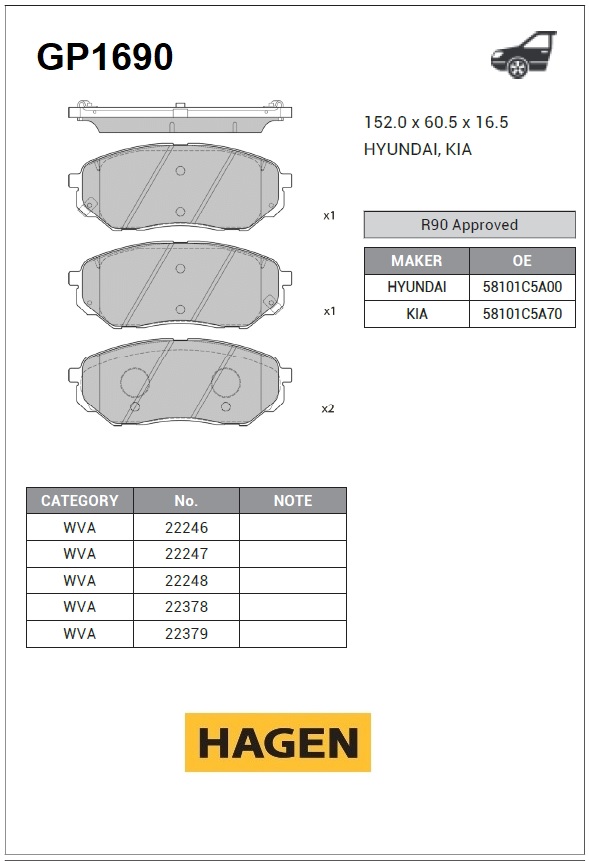 GP1690

152.0 x 60.5 x 16.5
HYUNDAI, KIA

x1

x1

x2

R90 Approved

| MAKER | OE |
|---|---|
| HYUNDAI | 58101C5A00 |
| KIA | 58101C5A70 |

| CATEGORY | No. | NOTE |
|---|---|---|
| WVA | 22246 | |
| WVA | 22247 | |
| WVA | 22248 | |
| WVA | 22378 | |
| WVA | 22379 | |

HAGEN